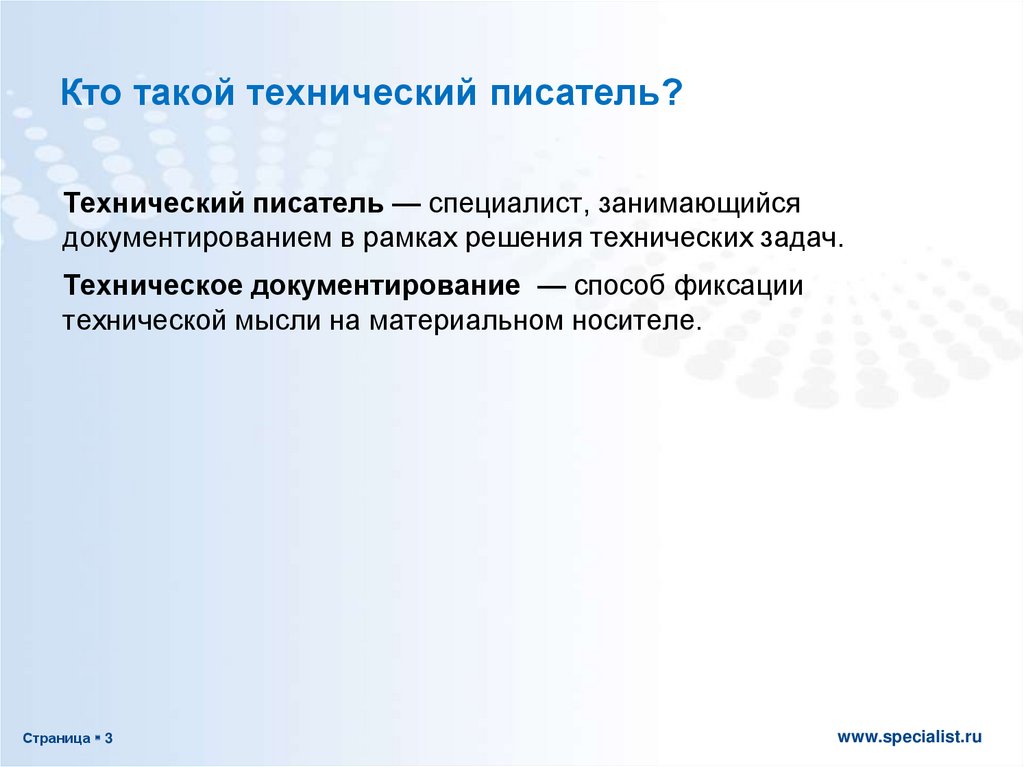 Кто такой технический писатель?

Технический писатель — специалист, занимающийся документированием в рамках решения технических задач.

Техническое документирование — способ фиксации технической мысли на материальном носителе.

Страница ▪ 3

www.specialist.ru